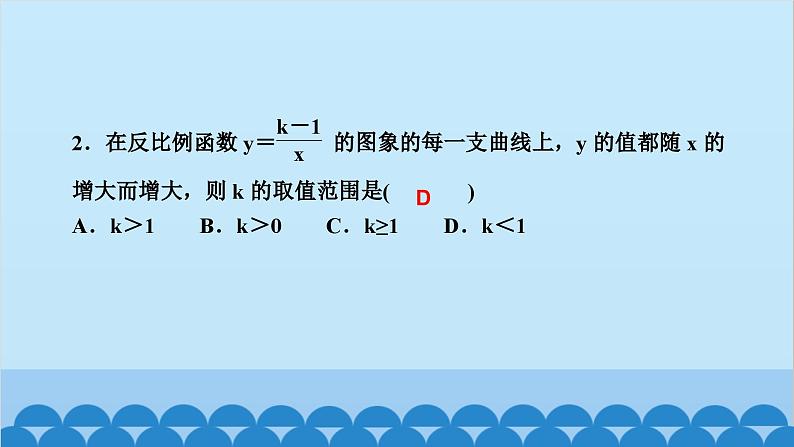 2．在反比例函数 $y=\frac{k-1}{x}$ 的图象的每一支曲线上，y 的值都随 x 的增大而增大，则 k 的取值范围是(　D　)

A．$k>1$　　B．$k>0$　　C．$k\geq1$　　D．$k<1$